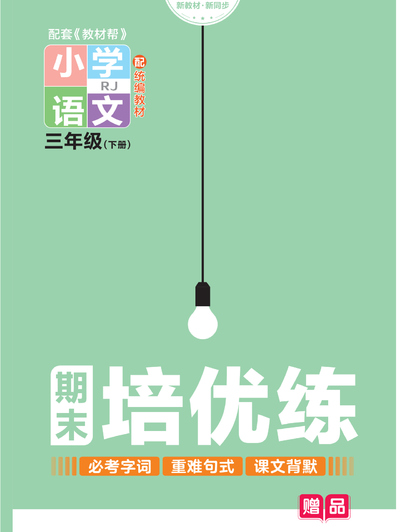 新教材·新同步

配套《教材帮》

小学
RJ
语文

配统编教材

三年级(下册)

期末
培优练

必考字词 重难句式 课文背默

赠品